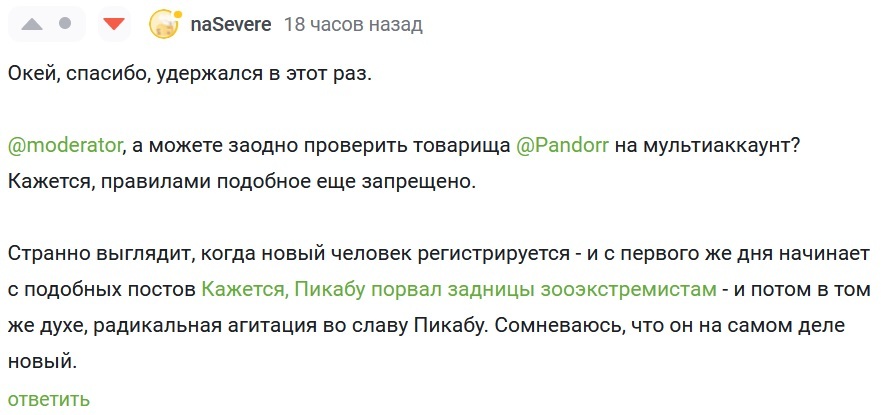 naSevere 18 часов назад

Окей, спасибо, удержался в этот раз.

@moderator, а можете заодно проверить товарища @Pandorr на мультиаккаунт? Кажется, правилами подобное еще запрещено.

Странно выглядит, когда новый человек регистрируется - и с первого же дня начинает с подобных постов Кажется, Пикабу порвал задницы зооэкстремистам - и потом в том же духе, радикальная агитация во славу Пикабу. Сомневаюсь, что он на самом деле новый.

ответить